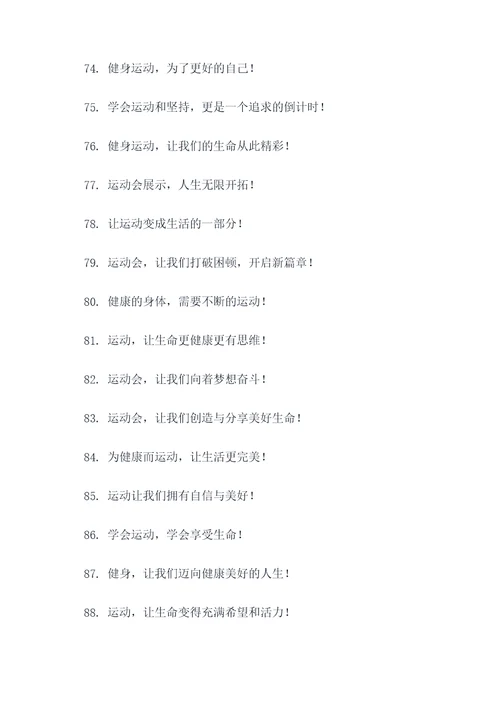 74. 健身运动，为了更好的自己！

75. 学会运动和坚持，更是一个追求的倒计时！

76. 健身运动，让我们的生命从此精彩！

77. 运动会展示，人生无限开拓！

78. 让运动变成生活的一部分！

79. 运动会，让我们打破困顿，开启新篇章！

80. 健康的身体，需要不断的运动！

81. 运动，让生命更健康更有思维！

82. 运动会，让我们向着梦想奋斗！

83. 运动会，让我们创造与分享美好生命！

84. 为健康而运动，让生活更完美！

85. 运动让我们拥有自信与美好！

86. 学会运动，学会享受生命！

87. 健身，让我们迈向健康美好的人生！

88. 运动，让生命变得充满希望和活力！